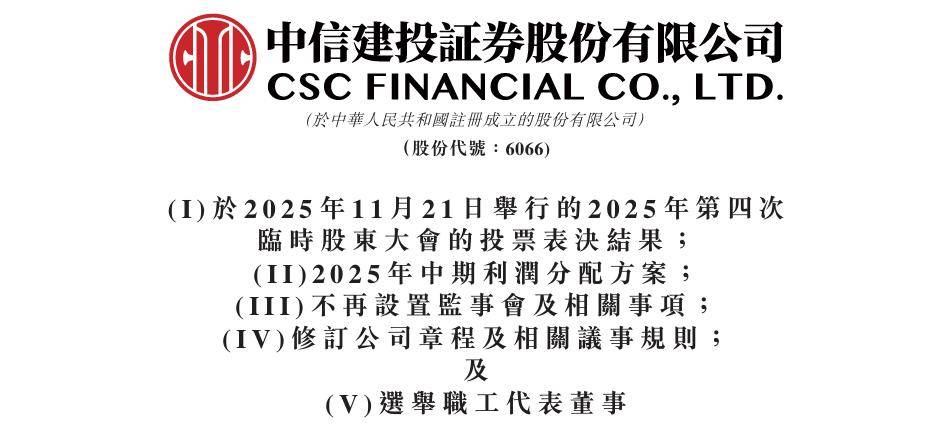 中信建投証券股份有限公司
CSC FINANCIAL CO., LTD.
(於中華人民共和國註冊成立的股份有限公司)
(股份代號：6066)

(I) 於2025年11月21日舉行的2025年第四次臨時股東大會的投票表決結果；
(II) 2025年中期利潤分配方案；
(III) 不再設置監事會及相關事項；
(IV) 修訂公司章程及相關議事規則；
及
(V) 選舉職工代表董事